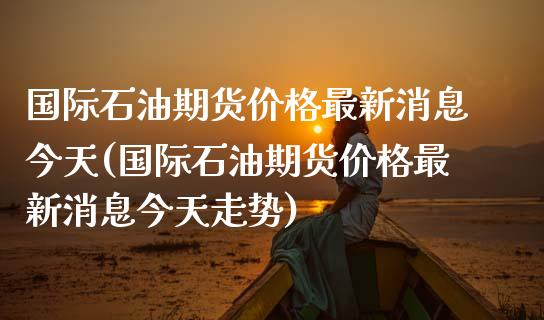 国际石油期货价格最新消息今天(国际石油期货价格最新消息今天走势)